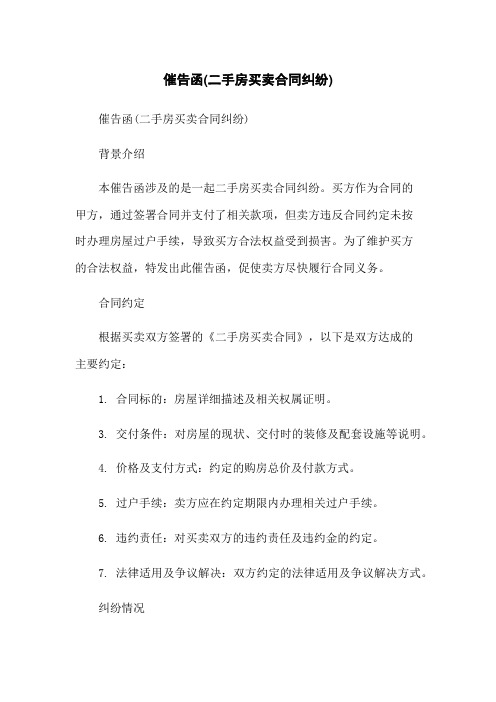 催告函(二手房买卖合同纠纷)

催告函(二手房买卖合同纠纷)

背景介绍

本催告函涉及的是一起二手房买卖合同纠纷。买方作为合同的甲方，通过签署合同并支付了相关款项，但卖方违反合同约定未按时办理房屋过户手续，导致买方合法权益受到损害。为了维护买方的合法权益，特发出此催告函，促使卖方尽快履行合同义务。

合同约定

根据买卖双方签署的《二手房买卖合同》，以下是双方达成的主要约定：

1. 合同标的：房屋详细描述及相关权属证明。

3. 交付条件：对房屋的现状、交付时的装修及配套设施等说明。

4. 价格及支付方式：约定的购房总价及付款方式。

5. 过户手续：卖方应在约定期限内办理相关过户手续。

6. 违约责任：对买卖双方的违约责任及违约金的约定。

7. 法律适用及争议解决：双方约定的法律适用及争议解决方式。

纠纷情况